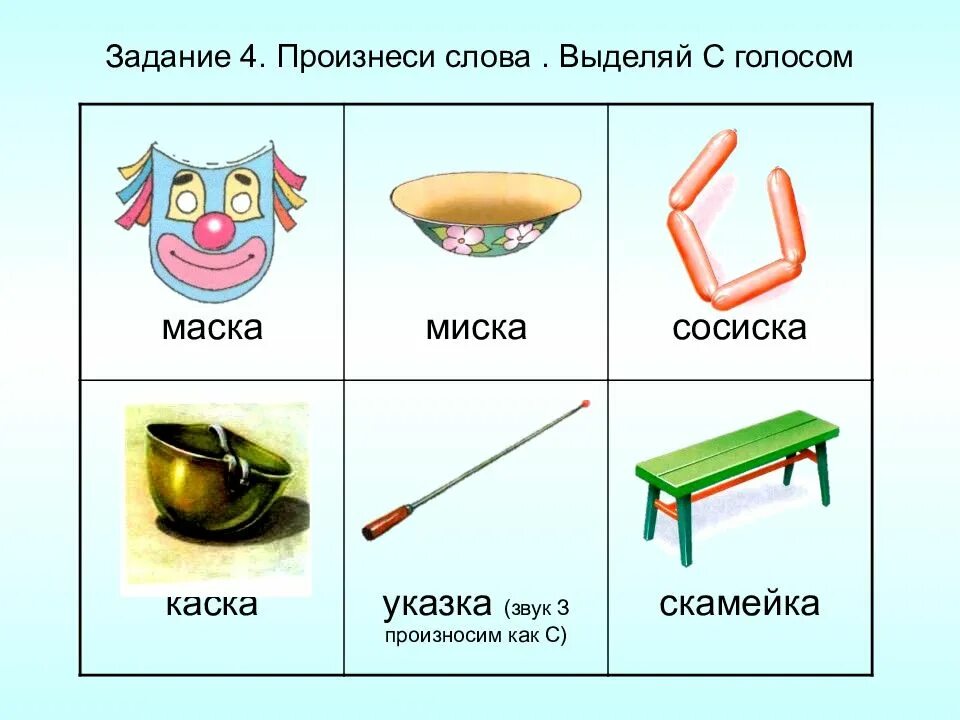 Задание 4. Произнеси слова . Выделяй С голосом

| маска | миска | сосиска |
|---|---|---|
| каска | указка (звук З произносим как С) | скамейка |